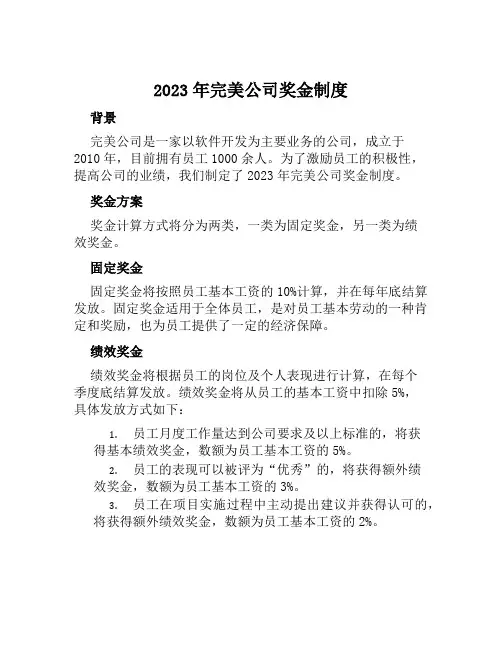 2023 年完美公司奖金制度

背景

完美公司是一家以软件开发为主要业务的公司，成立于 2010 年，目前拥有员工 1000 余人。为了激励员工的积极性，提高公司的业绩，我们制定了 2023 年完美公司奖金制度。

奖金方案

奖金计算方式将分为两类，一类为固定奖金，另一类为绩效奖金。

固定奖金

固定奖金将按照员工基本工资的 10%计算，并在每年底结算发放。固定奖金适用于全体员工，是对员工基本劳动的一种肯定和奖励，也为员工提供了一定的经济保障。

绩效奖金

绩效奖金将根据员工的岗位及个人表现进行计算，在每个季度底结算发放。绩效奖金将从员工的基本工资中扣除 5%，具体发放方式如下：

1. 员工月度工作量达到公司要求及以上标准的，将获得基本绩效奖金，数额为员工基本工资的 5%。
2. 员工的表现可以被评为“优秀”的，将获得额外绩效奖金，数额为员工基本工资的 3%。
3. 员工在项目实施过程中主动提出建议并获得认可的，将获得额外绩效奖金，数额为员工基本工资的 2%。